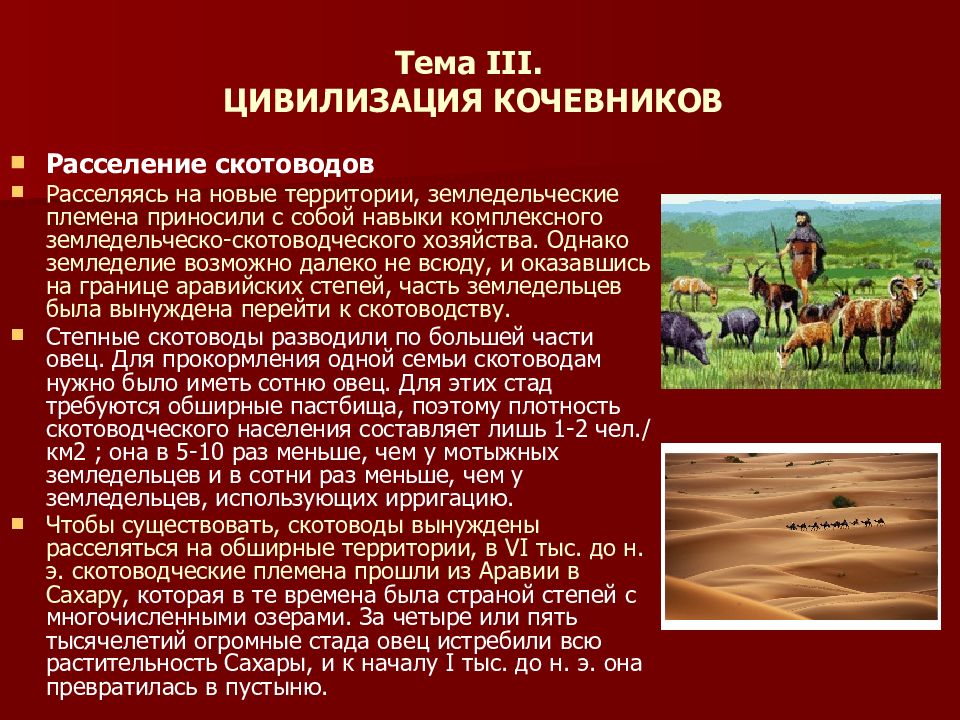 Тема III.
ЦИВИЛИЗАЦИЯ КОЧЕВНИКОВ

Расселение скотоводов

Расселяясь на новые территории, земледельческие племена приносили с собой навыки комплексного земледельческо-скотоводческого хозяйства. Однако земледелие возможно далеко не всюду, и оказавшись на границе аравийских степей, часть земледельцев была вынуждена перейти к скотоводству.

Степные скотоводы разводили по большей части овец. Для прокормления одной семьи скотоводам нужно было иметь сотню овец. Для этих стад требуются обширные пастбища, поэтому плотность скотоводческого населения составляет лишь 1-2 чел./км2 ; она в 5-10 раз меньше, чем у мотыжных земледельцев и в сотни раз меньше, чем у земледельцев, использующих ирригацию.

Чтобы существовать, скотоводы вынуждены расселяться на обширные территории, в VI тыс. до н. э. скотоводческие племена прошли из Аравии в Сахару, которая в те времена была страной степей с многочисленными озерами. За четыре или пять тысячелетий огромные стада овец истребили всю растительность Сахары, и к началу I тыс. до н. э. она превратилась в пустыню.